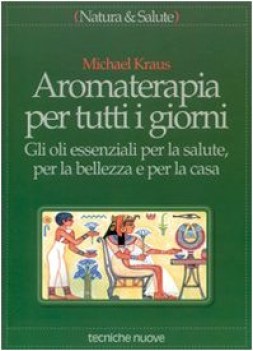 (Natura & Salute)

Michael Kraus

Aromaterapia per tutti i giorni

Gli oli essenziali per la salute, per la bellezza e per la casa

tecniche nuove